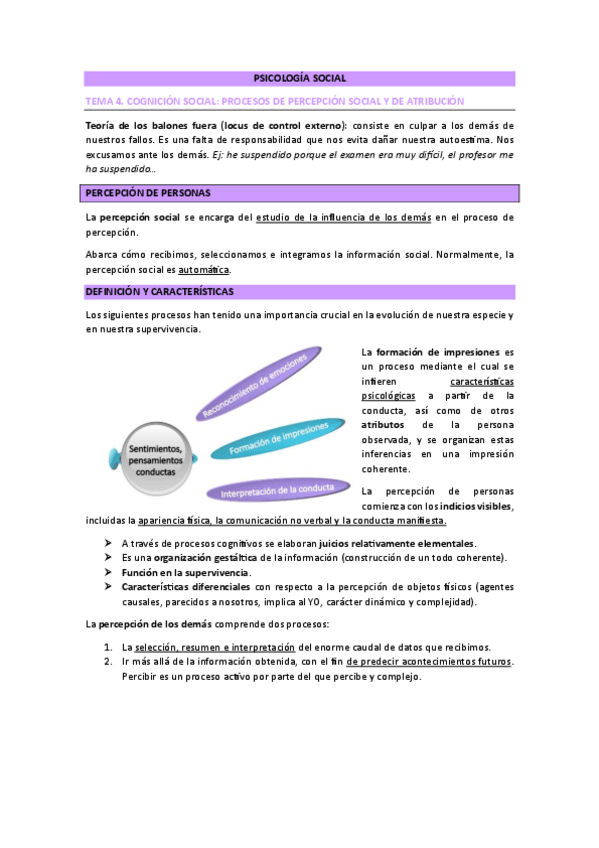 PSICOLOGÍA SOCIAL

TEMA 4. COGNICIÓN SOCIAL: PROCESOS DE PERCEPCIÓN SOCIAL Y DE ATRIBUCIÓN

Teoría de los balones fuera (locus de control externo): consiste en culpar a los demás de nuestros fallos. Es una falta de responsabilidad que nos evita dañar nuestra autoestima. Nos excusamos ante los demás. Ej: he suspendido porque el examen era muy difícil, el profesor me ha suspendido…

PERCEPCIÓN DE PERSONAS

La percepción social se encarga del estudio de la influencia de los demás en el proceso de percepción.

Abarca cómo recibimos, seleccionamos e integramos la información social. Normalmente, la percepción social es automática.

DEFINICIÓN Y CARACTERÍSTICAS

Los siguientes procesos han tenido una importancia crucial en la evolución de nuestra especie y en nuestra supervivencia.

Sentimientos, pensamientos conductas

Reconocimiento de emociones

Formación de impresiones

Interpretación de la conducta

La formación de impresiones es un proceso mediante el cual se infieren características psicológicas a partir de la conducta, así como de otros atributos de la persona observada, y se organizan estas inferencias en una impresión coherente.

La percepción de personas comienza con los indicios visibles, incluidas la apariencia física, la comunicación no verbal y la conducta manifiesta.

➤ A través de procesos cognitivos se elaboran juicios relativamente elementales.
➤ Es una organización gestáltica de la información (construcción de un todo coherente).
➤ Función en la supervivencia.
➤ Características diferenciales con respecto a la percepción de objetos físicos (agentes causales, parecidos a nosotros, implica al YO, carácter dinámico y complejidad).

La percepción de los demás comprende dos procesos:

1. La selección, resumen e interpretación del enorme caudal de datos que recibimos.
2. Ir más allá de la información obtenida, con el fin de predecir acontecimientos futuros. Percibir es un proceso activo por parte del que percibe y complejo.